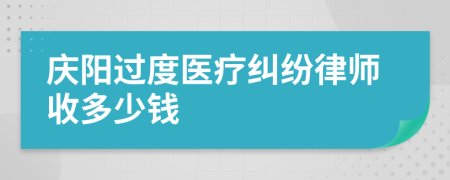 庆阳过度医疗纠纷律师收多少钱